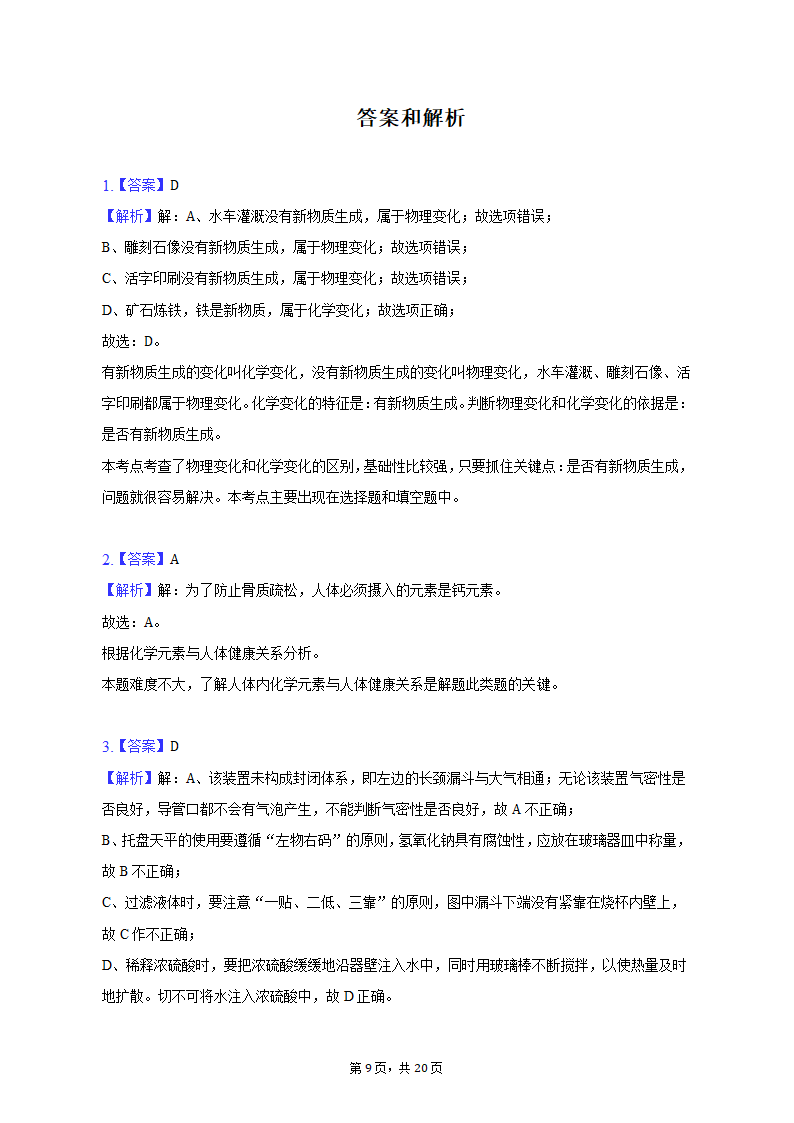 答案和解析

1.【答案】D
【解析】解：A、水车灌溉没有新物质生成，属于物理变化；故选项错误；
B、雕刻石像没有新物质生成，属于物理变化；故选项错误；
C、活字印刷没有新物质生成，属于物理变化；故选项错误；
D、矿石炼铁，铁是新物质，属于化学变化；故选项正确；
故选：D。
有新物质生成的变化叫化学变化，没有新物质生成的变化叫物理变化，水车灌溉、雕刻石像、活字印刷都属于物理变化。化学变化的特征是：有新物质生成。判断物理变化和化学变化的依据是：是否有新物质生成。
本考点考查了物理变化和化学变化的区别，基础性比较强，只要抓住关键点：是否有新物质生成，问题就很容易解决。本考点主要出现在选择题和填空题中。

2.【答案】A
【解析】解：为了防止骨质疏松，人体必须摄入的元素是钙元素。
故选：A。
根据化学元素与人体健康关系分析。
本题难度不大，了解人体内化学元素与人体健康关系是解题此类题的关键。

3.【答案】D
【解析】解：A、该装置未构成封闭体系，即左边的长颈漏斗与大气相通；无论该装置气密性是否良好，导管口都不会有气泡产生，不能判断气密性是否良好，故A不正确；
B、托盘天平的使用要遵循“左物右码”的原则，氢氧化钠具有腐蚀性，应放在玻璃器皿中称量，故B不正确；
C、过滤液体时，要注意“一贴、二低、三靠”的原则，图中漏斗下端没有紧靠在烧杯内壁上，故C作不正确；
D、稀释浓硫酸时，要把浓硫酸缓缓地沿器壁注入水中，同时用玻璃棒不断搅拌，以使热量及时地扩散。切不可将水注入浓硫酸中，故D正确。

第9页，共20页